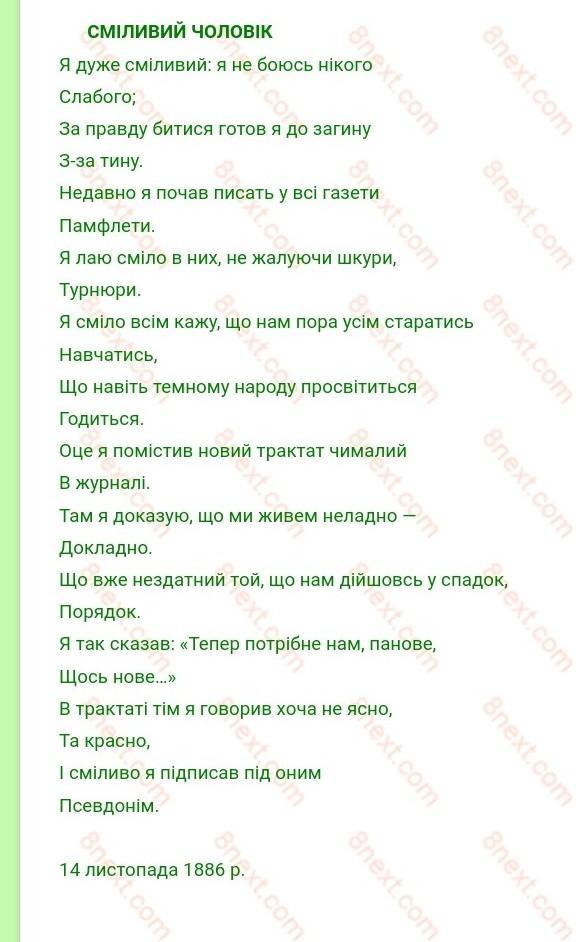 СМІЛИВИЙ ЧОЛОВІК

Я дуже сміливий: я не боюсь нікого
Слабого;
За правду битися готов я до загину
З-за тину.
Недавно я почав писать у всі газети
Памфлети.
Я лаю сміло в них, не жалуючи шкури,
Турнюри.
Я сміло всім кажу, що нам пора усім старатись
Навчатись,
Що навіть темному народу просвітиться
Годиться.
Оце я помістив новий трактат чималий
В журналі.
Там я доказую, що ми живем неладно —
Докладно.
Що вже нездатний той, що нам дійшовсь у спадок,
Порядок.
Я так сказав: «Тепер потрібне нам, панове,
Щось нове...»
В трактаті тім я говорив хоча не ясно,
Та красно,
І сміливо я підписав під оним
Псевдонім.

14 листопада 1886 р.

8next.com